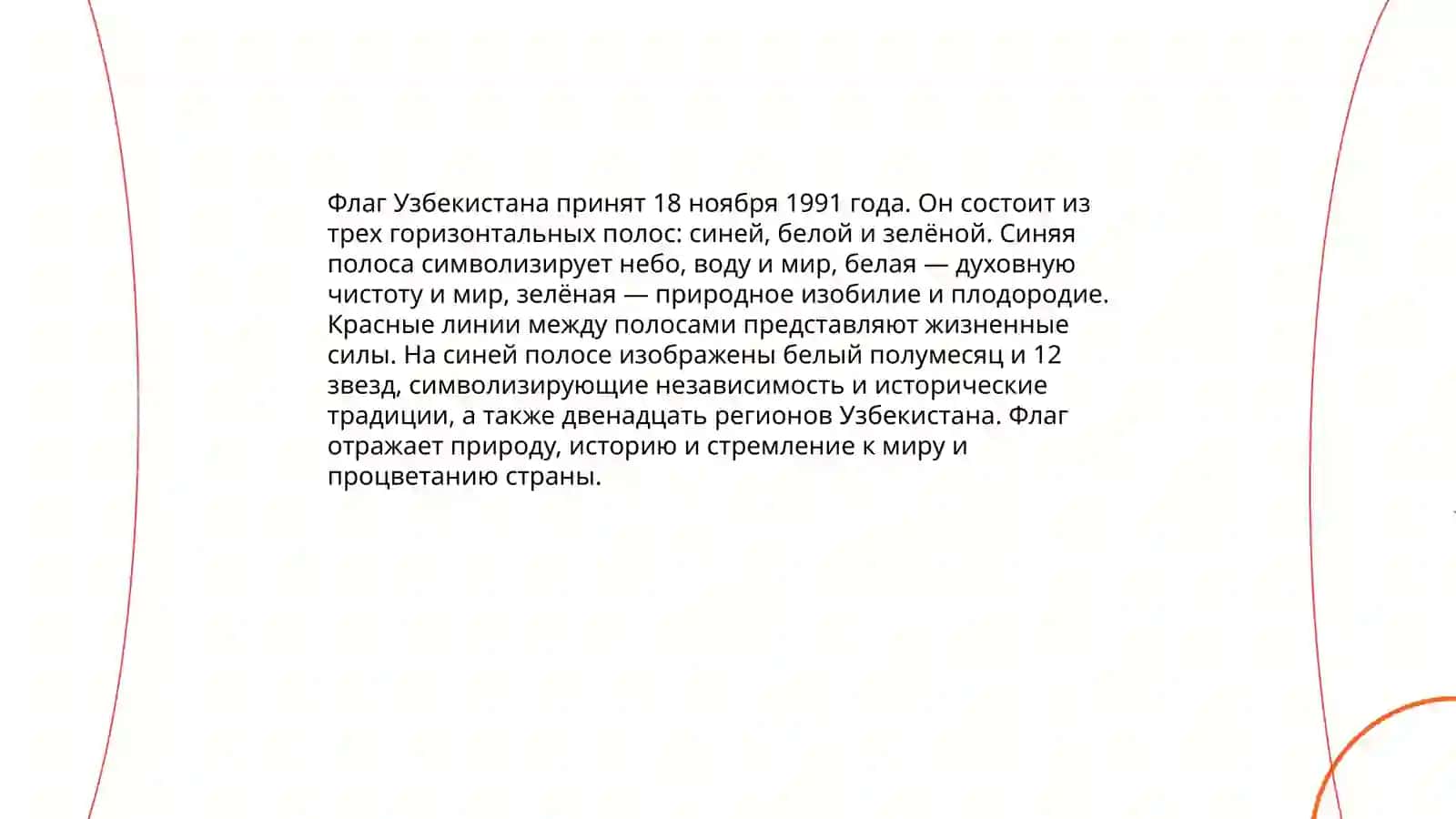 Флаг Узбекистана принят 18 ноября 1991 года. Он состоит из трех горизонтальных полос: синей, белой и зелёной. Синяя полоса символизирует небо, воду и мир, белая — духовную чистоту и мир, зелёная — природное изобилие и плодородие. Красные линии между полосами представляют жизненные силы. На синей полосе изображены белый полумесяц и 12 звезд, символизирующие независимость и исторические традиции, а также двенадцать регионов Узбекистана. Флаг отражает природу, историю и стремление к миру и процветанию страны.